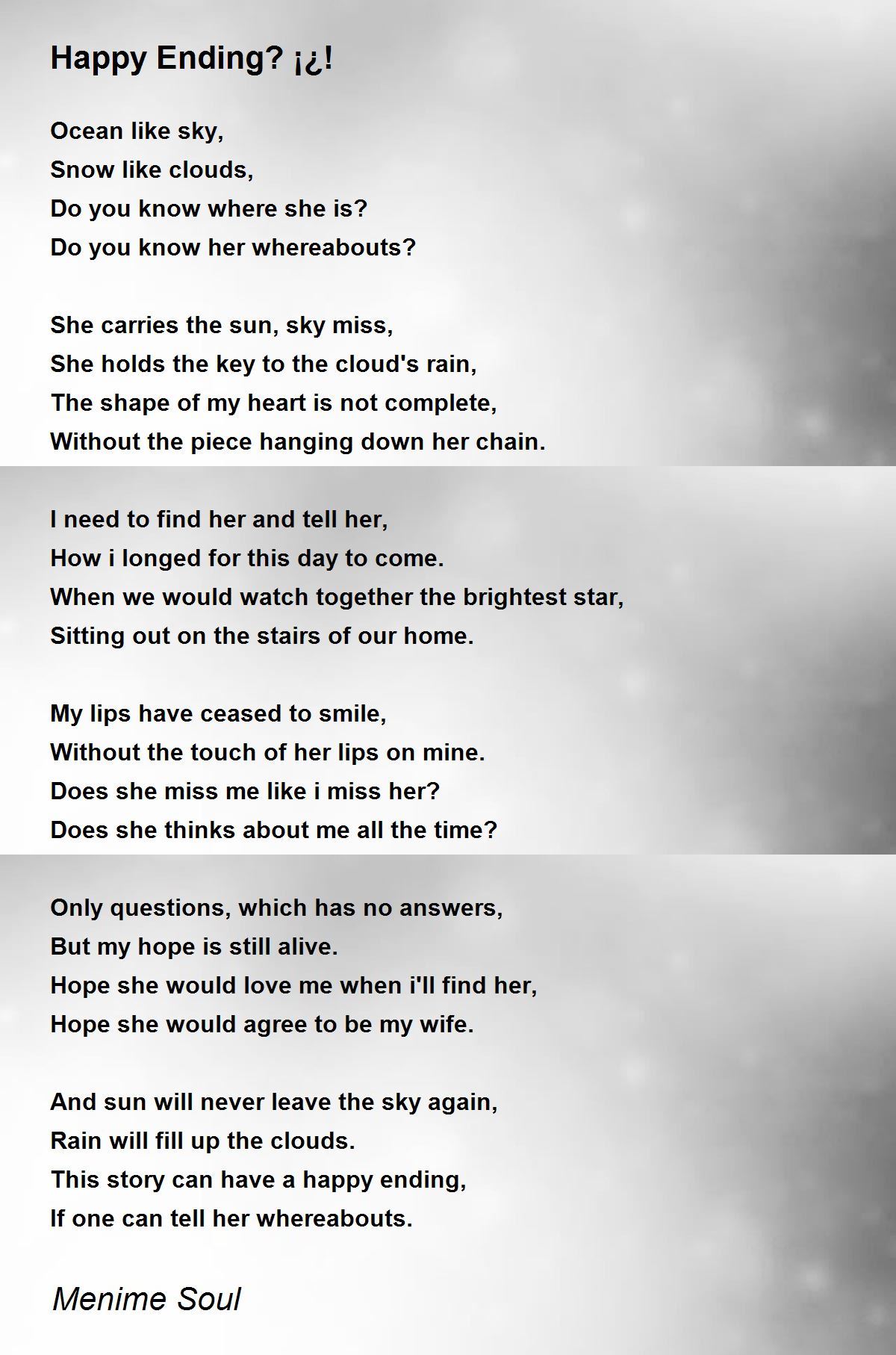 Happy Ending? ¡¿!

Ocean like sky,
Snow like clouds,
Do you know where she is?
Do you know her whereabouts?

She carries the sun, sky miss,
She holds the key to the cloud's rain,
The shape of my heart is not complete,
Without the piece hanging down her chain.

I need to find her and tell her,
How i longed for this day to come.
When we would watch together the brightest star,
Sitting out on the stairs of our home.

My lips have ceased to smile,
Without the touch of her lips on mine.
Does she miss me like i miss her?
Does she thinks about me all the time?

Only questions, which has no answers,
But my hope is still alive.
Hope she would love me when i'll find her,
Hope she would agree to be my wife.

And sun will never leave the sky again,
Rain will fill up the clouds.
This story can have a happy ending,
If one can tell her whereabouts.

Menime Soul